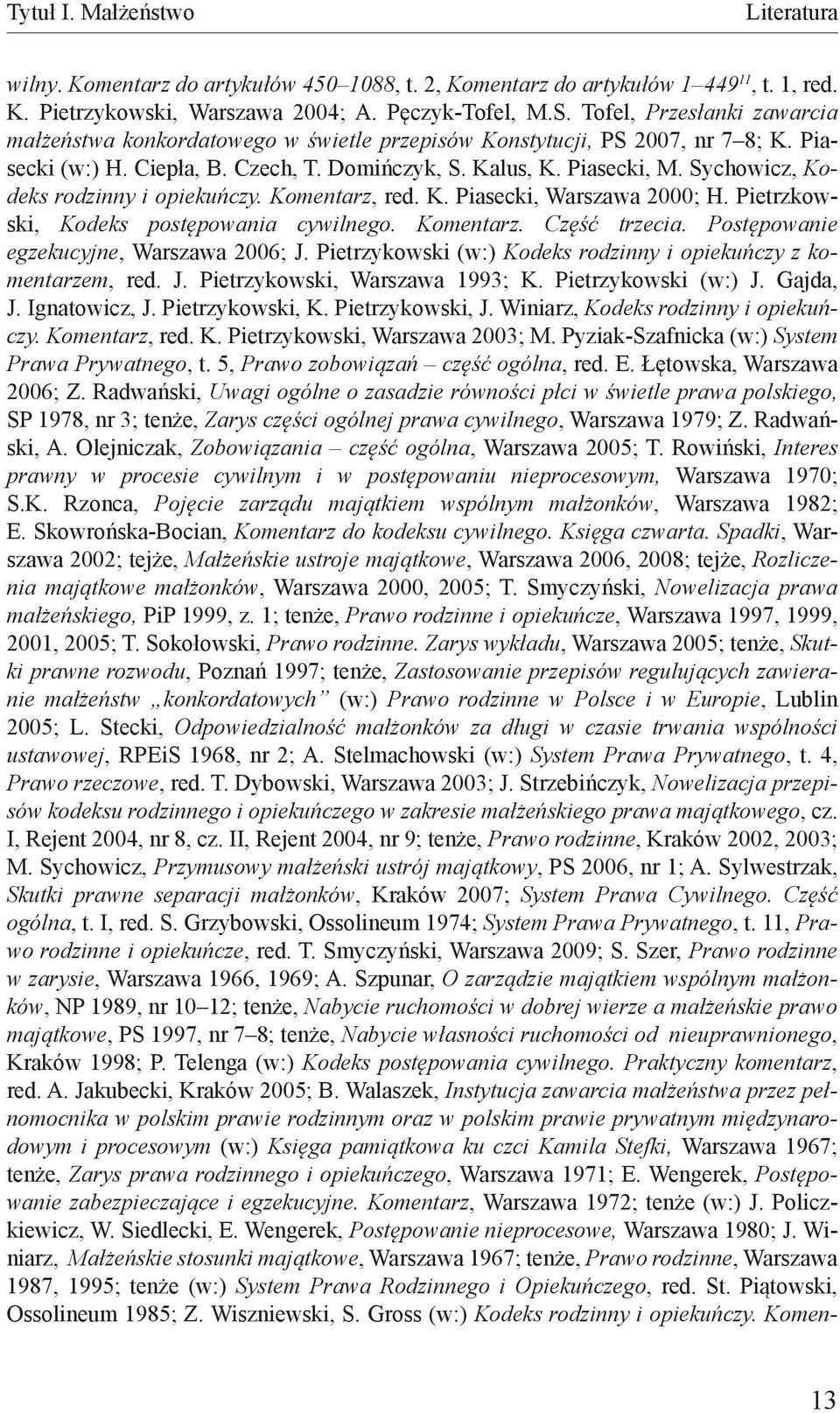 Tytuł I. Małżeństwo Literatura

wilny. Komentarz do artykułów 450–1088, t. 2, Komentarz do artykułów 1–449$^{11}$, t. 1, red. K. Pietrzykowski, Warszawa 2004; A. Pęczyk-Tofel, M.S. Tofel, Przesłanki zawarcia małżeństwa konkordatowego w świetle przepisów Konstytucji, PS 2007, nr 7–8; K. Piasecki (w:) H. Ciepła, B. Czech, T. Domińczyk, S. Kalus, K. Piasecki, M. Sychowicz, Kodeks rodzinny i opiekuńczy. Komentarz, red. K. Piasecki, Warszawa 2000; H. Pietrzkowski, Kodeks postępowania cywilnego. Komentarz. Część trzecia. Postępowanie egzekucyjne, Warszawa 2006; J. Pietrzykowski (w:) Kodeks rodzinny i opiekuńczy z komentarzem, red. J. Pietrzykowski, Warszawa 1993; K. Pietrzykowski (w:) J. Gajda, J. Ignatowicz, J. Pietrzykowski, K. Pietrzykowski, J. Winiarz, Kodeks rodzinny i opiekuńczy. Komentarz, red. K. Pietrzykowski, Warszawa 2003; M. Pyziak-Szafnicka (w:) System Prawa Prywatnego, t. 5, Prawo zobowiązań – część ogólna, red. E. Łętowska, Warszawa 2006; Z. Radwański, Uwagi ogólne o zasadzie równości płci w świetle prawa polskiego, SP 1978, nr 3; tenże, Zarys części ogólnej prawa cywilnego, Warszawa 1979; Z. Radwański, A. Olejniczak, Zobowiązania – część ogólna, Warszawa 2005; T. Rowiński, Interes prawny w procesie cywilnym i w postępowaniu nieprocesowym, Warszawa 1970; S.K. Rzonca, Pojęcie zarządu majątkiem wspólnym małżonków, Warszawa 1982; E. Skowrońska-Bocian, Komentarz do kodeksu cywilnego. Księga czwarta. Spadki, Warszawa 2002; tejże, Małżeńskie ustroje majątkowe, Warszawa 2006, 2008; tejże, Rozliczenia majątkowe małżonków, Warszawa 2000, 2005; T. Smyczyński, Nowelizacja prawa małżeńskiego, PiP 1999, z. 1; tenże, Prawo rodzinne i opiekuńcze, Warszawa 1997, 1999, 2001, 2005; T. Sokołowski, Prawo rodzinne. Zarys wykładu, Warszawa 2005; tenże, Skutki prawne rozwodu, Poznań 1997; tenże, Zastosowanie przepisów regulujących zawieranie małżeństw „konkordatowych” (w:) Prawo rodzinne w Polsce i w Europie, Lublin 2005; L. Stecki, Odpowiedzialność małżonków za długi w czasie trwania wspólności ustawowej, RPEiS 1968, nr 2; A. Stelmachowski (w:) System Prawa Prywatnego, t. 4, Prawo rzeczowe, red. T. Dybowski, Warszawa 2003; J. Strzebińczyk, Nowelizacja przepisów kodeksu rodzinnego i opiekuńczego w zakresie małżeńskiego prawa majątkowego, cz. I, Rejent 2004, nr 8, cz. II, Rejent 2004, nr 9; tenże, Prawo rodzinne, Kraków 2002, 2003; M. Sychowicz, Przymusowy małżeński ustrój majątkowy, PS 2006, nr 1; A. Sylwestrzak, Skutki prawne separacji małżonków, Kraków 2007; System Prawa Cywilnego. Część ogólna, t. I, red. S. Grzybowski, Ossolineum 1974; System Prawa Prywatnego, t. 11, Prawo rodzinne i opiekuńcze, red. T. Smyczyński, Warszawa 2009; S. Szer, Prawo rodzinne w zarysie, Warszawa 1966, 1969; A. Szpunar, O zarządzie majątkiem wspólnym małżonków, NP 1989, nr 10–12; tenże, Nabycie ruchomości w dobrej wierze a małżeńskie prawo majątkowe, PS 1997, nr 7–8; tenże, Nabycie własności ruchomości od nieuprawnionego, Kraków 1998; P. Telenga (w:) Kodeks postępowania cywilnego. Praktyczny komentarz, red. A. Jakubecki, Kraków 2005; B. Walaszek, Instytucja zawarcia małżeństwa przez pełnomocnika w polskim prawie rodzinnym oraz w polskim prawie prywatnym międzynarodowym i procesowym (w:) Księga pamiątkowa ku czci Kamila Stefki, Warszawa 1967; tenże, Zarys prawa rodzinnego i opiekuńczego, Warszawa 1971; E. Wengerek, Postępowanie zabezpieczające i egzekucyjne. Komentarz, Warszawa 1972; tenże (w:) J. Policzkiewicz, W. Siedlecki, E. Wengerek, Postępowanie nieprocesowe, Warszawa 1980; J. Winiarz, Małżeńskie stosunki majątkowe, Warszawa 1967; tenże, Prawo rodzinne, Warszawa 1987, 1995; tenże (w:) System Prawa Rodzinnego i Opiekuńczego, red. St. Piątowski, Ossolineum 1985; Z. Wiszniewski, S. Gross (w:) Kodeks rodzinny i opiekuńczy. Komen-

13